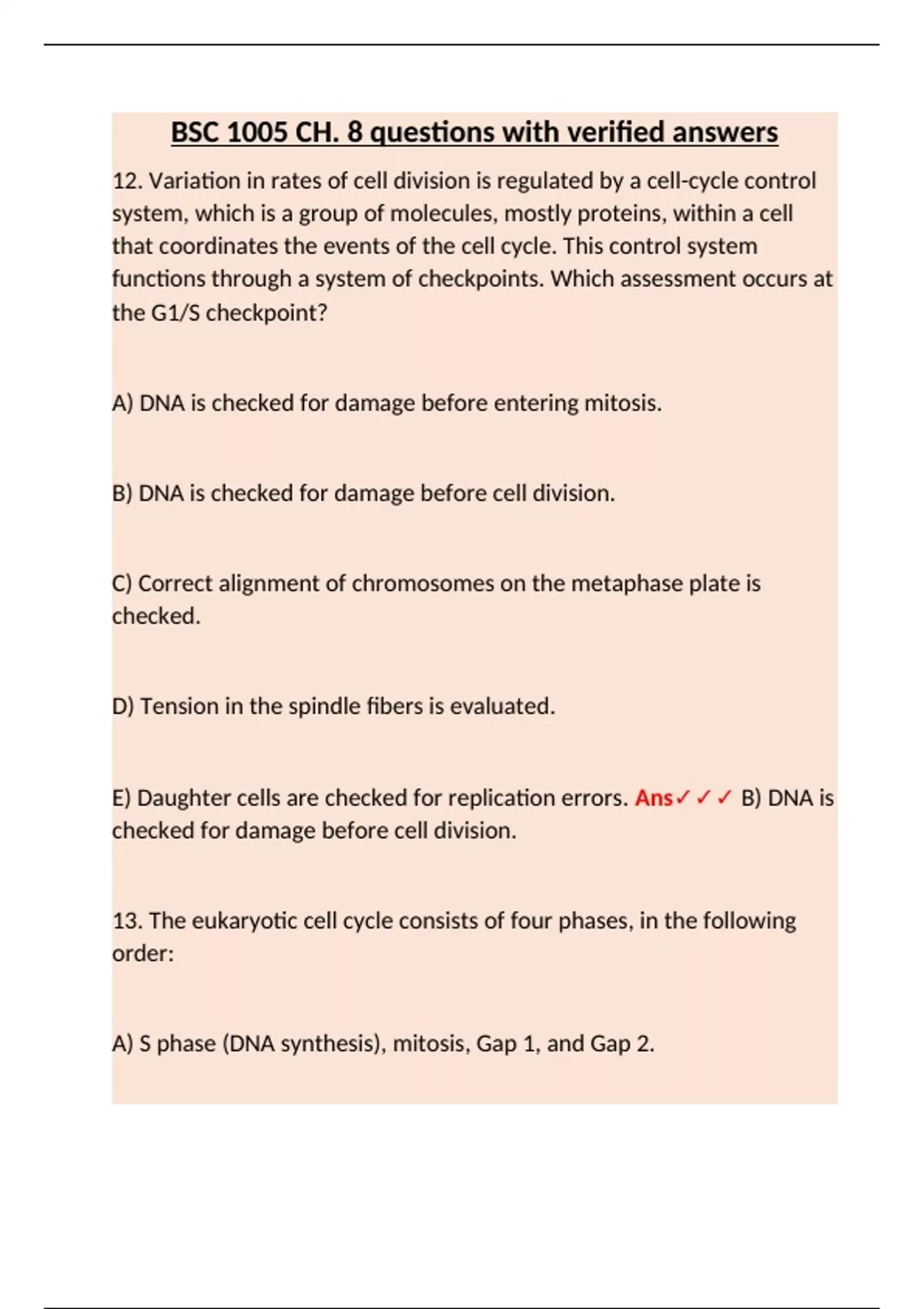 BSC 1005 CH. 8 questions with verified answers

12. Variation in rates of cell division is regulated by a cell-cycle control system, which is a group of molecules, mostly proteins, within a cell that coordinates the events of the cell cycle. This control system functions through a system of checkpoints. Which assessment occurs at the G1/S checkpoint?

A) DNA is checked for damage before entering mitosis.

B) DNA is checked for damage before cell division.

C) Correct alignment of chromosomes on the metaphase plate is checked.

D) Tension in the spindle fibers is evaluated.

E) Daughter cells are checked for replication errors. Ans✓✓✓ B) DNA is checked for damage before cell division.

13. The eukaryotic cell cycle consists of four phases, in the following order:

A) S phase (DNA synthesis), mitosis, Gap 1, and Gap 2.